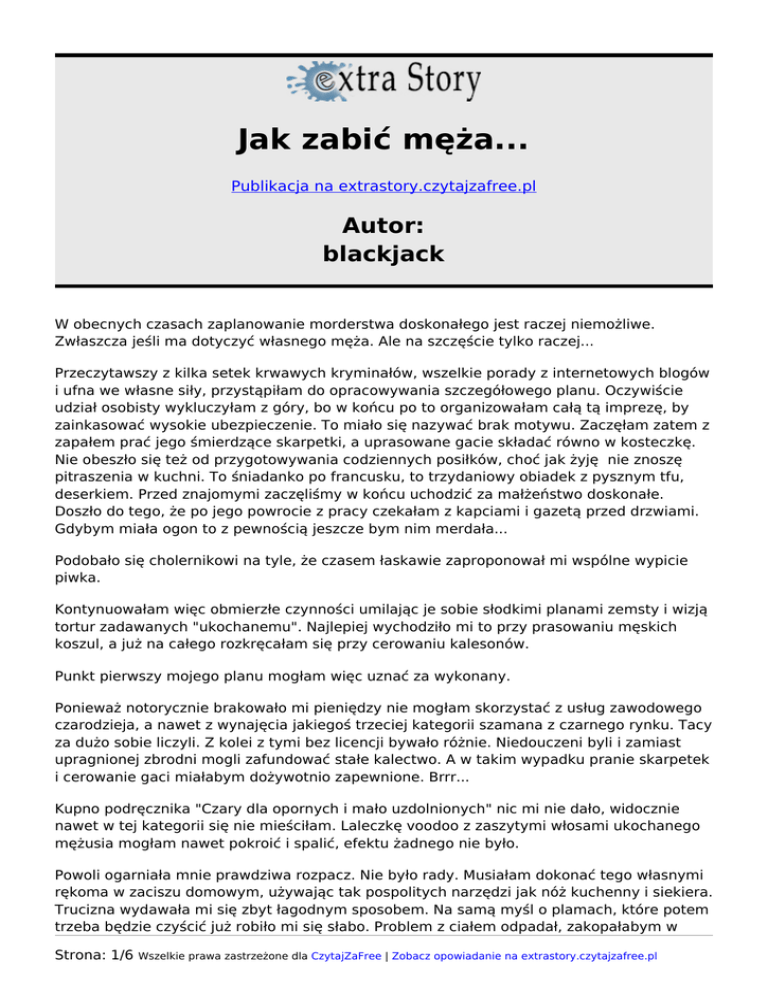 extra Story

Jak zabić męża...

Publikacja na extrastory.czytajzafree.pl

Autor:
blackjack

W obecnych czasach zaplanowanie morderstwa doskonałego jest raczej niemożliwe. Zwłaszcza jeśli ma dotyczyć własnego męża. Ale na szczęście tylko raczej...

Przeczytawszy z kilka setek krwawych kryminałów, wszelkie porady z internetowych blogów i ufna we własne siły, przystąpiłam do opracowywania szczegółowego planu. Oczywiście udział osobisty wykluczyłam z góry, bo w końcu po to organizowałam całą tą imprezę, by zainkasować wysokie ubezpieczenie. To miało się nazywać brak motywu. Zaczęłam zatem z zapałem prać jego śmierdzące skarpetki, a uprasowane gacie składać równo w kosteczkę. Nie obeszło się też od przygotowywania codziennych posiłków, choć jak żyję nie znoszę pitraszenia w kuchni. To śniadanko po francusku, to trzydaniowy obiadek z pysznym tfu, deserkiem. Przed znajomymi zaczęliśmy w końcu uchodzić za małżeństwo doskonałe. Doszło do tego, że po jego powrocie z pracy czekałam z kapciami i gazetą przed drzwiami. Gdybym miała ogon to z pewnością jeszcze bym nim merdała...

Podobało się cholernikowi na tyle, że czasem łaskawie zaproponował mi wspólne wypicie piwka.

Kontynuowałam więc obmierzłe czynności umilając je sobie słodkimi planami zemsty i wizją tortur zadawanych "ukochanemu". Najlepiej wychodziło mi to przy prasowaniu męskich koszul, a już na całego rozkręcałam się przy cerowaniu kalesonów.

Punkt pierwszy mojego planu mogłam więc uznać za wykonany.

Ponieważ notorycznie brakowało mi pieniędzy nie mogłam skorzystać z usług zawodowego czarodzieja, a nawet z wynajęcia jakiegoś trzeciej kategorii szamana z czarnego rynku. Tacy za dużo sobie liczyli. Z kolei z tymi bez licencji bywało różnie. Niedouczeni byli i zamiast upragnionej zbrodni mogli zafundować stałe kalectwo. A w takim wypadku pranie skarpetek i cerowanie gaci miałabym dożywotnio zapewnione. Brrr...

Kupno podręcznika "Czary dla opornych i mało uzdolnionych" nic mi nie dało, widocznie nawet w tej kategorii się nie mieściłam. Laleczkę voodoo z zaszytymi włosami ukochanego mężusia mogłam nawet pokroić i spalić, efektu żadnego nie było.

Powoli ogarniała mnie prawdziwa rozpacz. Nie było rady. Musiałam dokonać tego własnymi rękoma w zaciszu domowym, używając tak pospolitych narzędzi jak nóż kuchenny i siekiera. Trucizna wydawała mi się zbyt łagodnym sposobem. Na samą myśl o plamach, które potem trzeba będzie czyścić już robiło mi się słabo. Problem z ciałem odpadał, zakopałabym w

Strona: 1/6 Wszelkie prawa zastrzeżone dla CzytajZaFree | Zobacz opowiadanie na extrastory.czytajzafree.pl